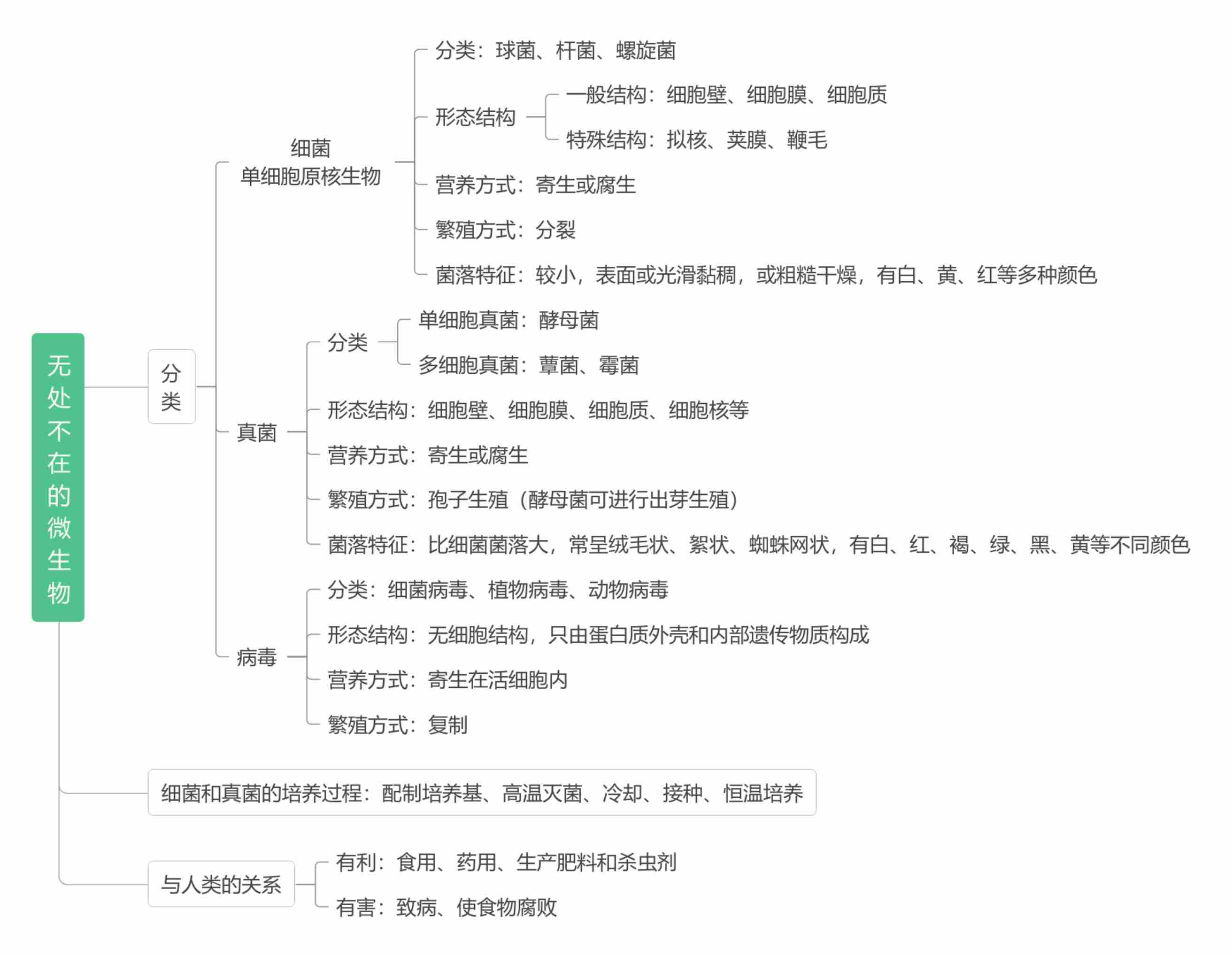 无处不在的微生物

分类

细菌
单细胞原核生物

分类：球菌、杆菌、螺旋菌

形态结构

一般结构：细胞壁、细胞膜、细胞质

特殊结构：拟核、荚膜、鞭毛

营养方式：寄生或腐生

繁殖方式：分裂

菌落特征：较小，表面或光滑黏稠，或粗糙干燥，有白、黄、红等多种颜色

真菌

分类

单细胞真菌：酵母菌

多细胞真菌：蕈菌、霉菌

形态结构：细胞壁、细胞膜、细胞质、细胞核等

营养方式：寄生或腐生

繁殖方式：孢子生殖（酵母菌可进行出芽生殖）

菌落特征：比细菌菌落大，常呈绒毛状、絮状、蜘蛛网状，有白、红、褐、绿、黑、黄等不同颜色

病毒

分类：细菌病毒、植物病毒、动物病毒

形态结构：无细胞结构，只由蛋白质外壳和内部遗传物质构成

营养方式：寄生在活细胞内

繁殖方式：复制

细菌和真菌的培养过程：配制培养基、高温灭菌、冷却、接种、恒温培养

与人类的关系

有利：食用、药用、生产肥料和杀虫剂

有害：致病、使食物腐败